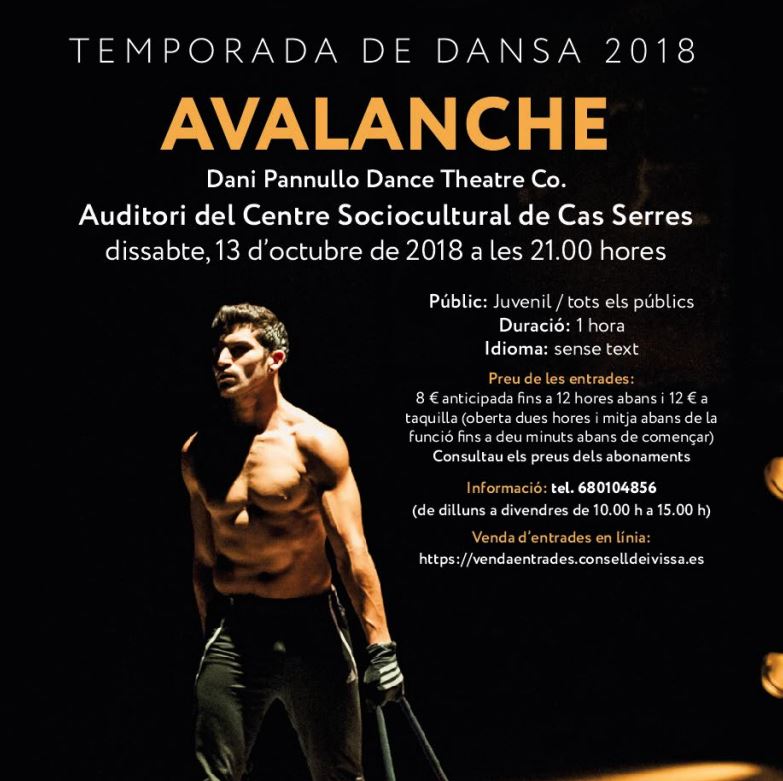 TEMPORADA DE DANSA 2018

AVALANCHE

Dani Pannullo Dance Theatre Co.

Auditori del Centre Sociocultural de Cas Serres

dissabte, 13 d'octubre de 2018 a les 21.00 hores

Públic: Juvenil / tots els públics
Duració: 1 hora
Idioma: sense text

Preu de les entrades:
8 € anticipada fins a 12 hores abans i 12 € a taquilla (oberta dues hores i mitja abans de la funció fins a deu minuts abans de començar)
Consultau els preus dels abonaments

Informació: tel. 680104856
(de dilluns a divendres de 10.00 h a 15.00 h)

Venda d'entrades en línia:
https://vendaentrades.conselldeivissa.es